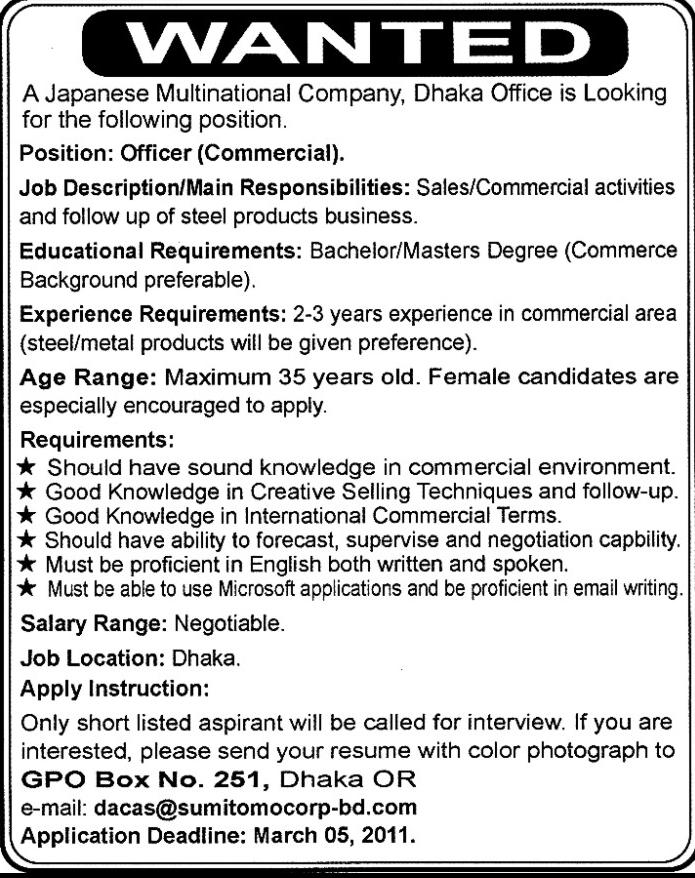 WANTED

A Japanese Multinational Company, Dhaka Office is Looking for the following position.

Position: Officer (Commercial).

Job Description/Main Responsibilities: Sales/Commercial activities and follow up of steel products business.

Educational Requirements: Bachelor/Masters Degree (Commerce Background preferable).

Experience Requirements: 2-3 years experience in commercial area (steel/metal products will be given preference).

Age Range: Maximum 35 years old. Female candidates are especially encouraged to apply.

Requirements:
★ Should have sound knowledge in commercial environment.
★ Good Knowledge in Creative Selling Techniques and follow-up.
★ Good Knowledge in International Commercial Terms.
★ Should have ability to forecast, supervise and negotiation capbility.
★ Must be proficient in English both written and spoken.
★ Must be able to use Microsoft applications and be proficient in email writing.

Salary Range: Negotiable.

Job Location: Dhaka.

Apply Instruction:

Only short listed aspirant will be called for interview. If you are interested, please send your resume with color photograph to

GPO Box No. 251, Dhaka OR

e-mail: dacas@sumitomocorp-bd.com

Application Deadline: March 05, 2011.